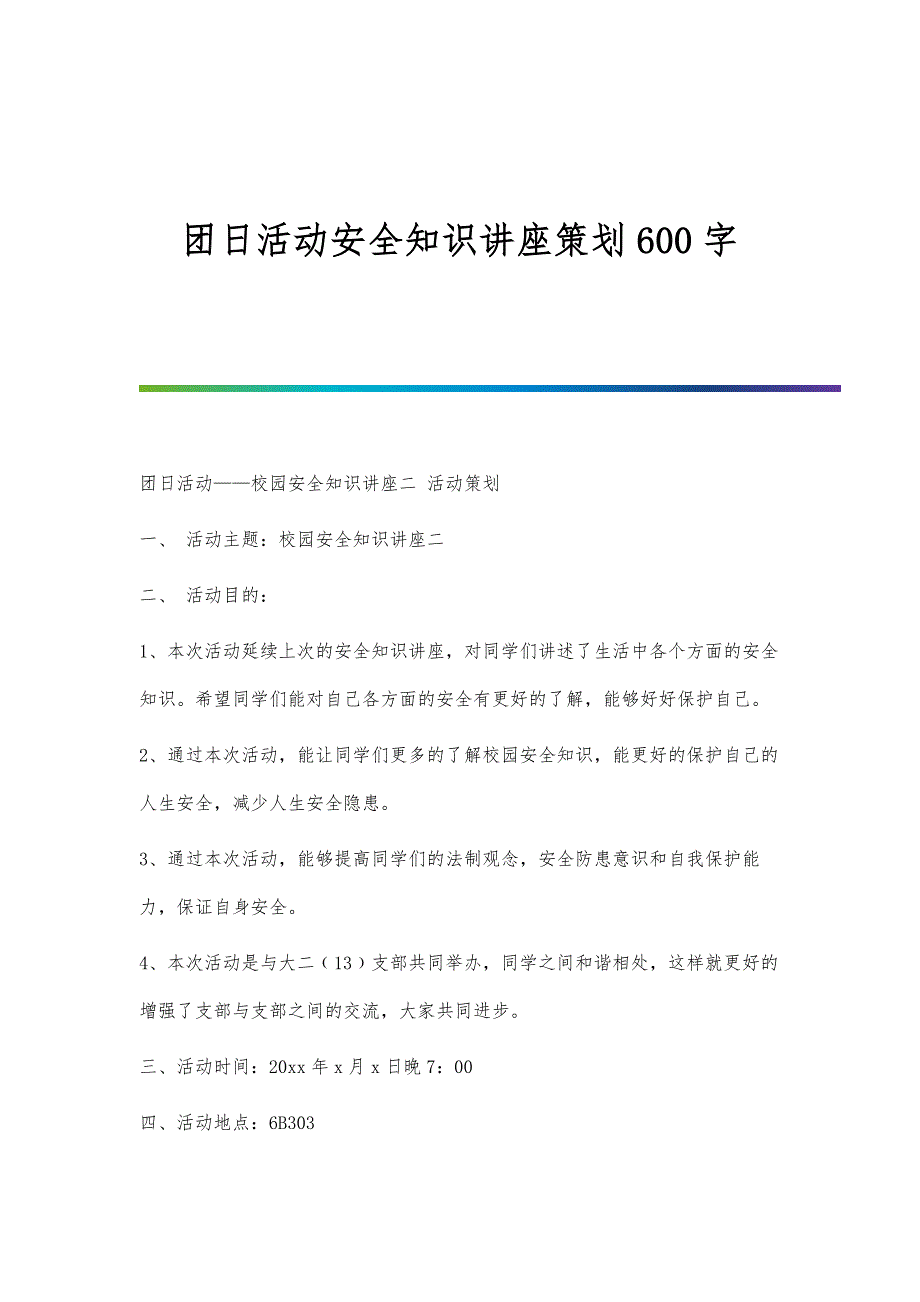 团日活动安全知识讲座策划600字

团日活动——校园安全知识讲座二 活动策划

一、 活动主题：校园安全知识讲座二

二、 活动目的：

1、本次活动延续上次的安全知识讲座，对同学们讲述了生活中各个方面的安全知识。希望同学们能对自己各方面的安全有更好的了解，能够好好保护自己。

2、通过本次活动，能让同学们更多的了解校园安全知识，能更好的保护自己的人生安全，减少人生安全隐患。

3、通过本次活动，能够提高同学们的法制观念，安全防患意识和自我保护能力，保证自身安全。

4、本次活动是与大二（13）支部共同举办，同学之间和谐相处，这样就更好的增强了支部与支部之间的交流，大家共同进步。

三、活动时间：20xx年x月x日晚7：00

四、活动地点：6B303